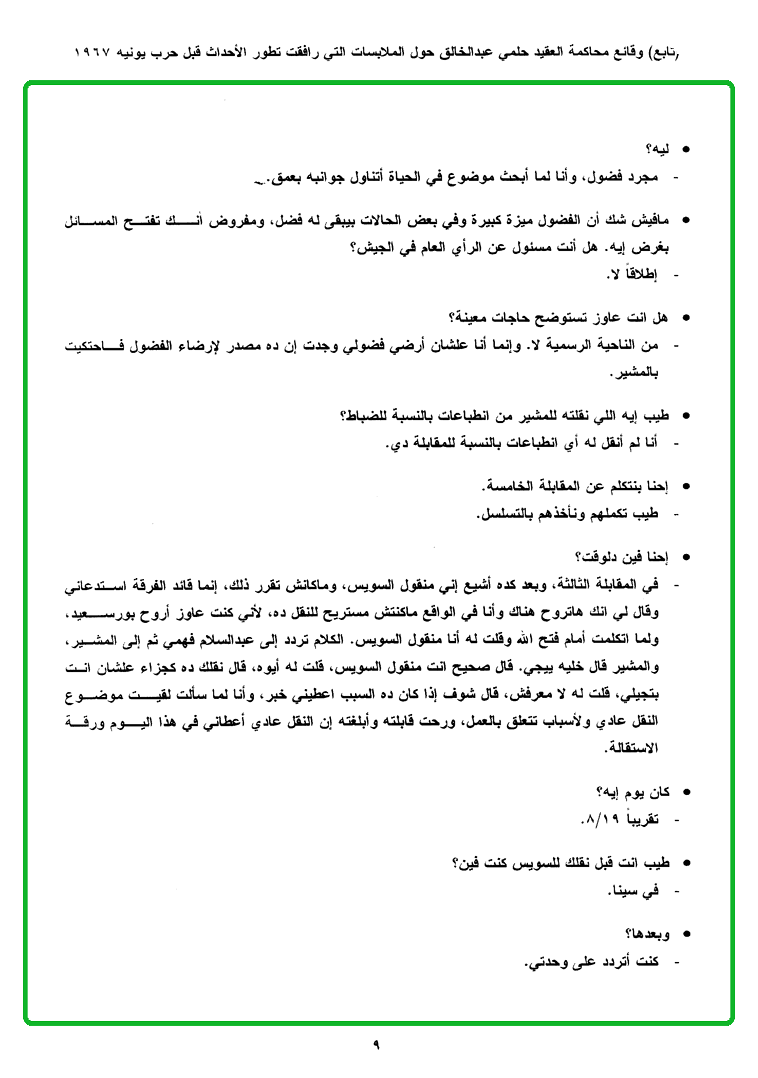 (تابع) وقائع محاكمة العقيد حلمي عبدالخالق حول الملابسات التي رافقت تطور الأحداث قبل حرب يونيه ١٩٦٧

• ليه؟
- مجرد فضول، وأنا لما أبحث موضوع في الحياة أتناول جوانبه بعمق.

• مافيش شك أن الفضول ميزة كبيرة وفي بعض الحالات بيبقى له فضل، ومفروض أنك تفتح المسائل بغرض إيه. هل أنت مسئول عن الرأي العام في الجيش؟
- إطلاقاً لا.

• هل انت عاوز تستوضح حاجات معينة؟
- من الناحية الرسمية لا. وإنما أنا علشان أرضي فضولي وجدت إن ده مصدر لإرضاء الفضول فاحتكيت بالمشير.

• طيب إيه اللي نقلته للمشير من انطباعات بالنسبة للضباط؟
- أنا لم أنقل له أي انطباعات بالنسبة للمقابلة دي.

• إحنا بنتكلم عن المقابلة الخامسة.
- طيب تكملهم ونأخذهم بالتسلسل.

• إحنا فين دلوقت؟
- في المقابلة الثالثة، وبعد كده أشيع إني منقول السويس، وماكانش تقرر ذلك، إنما قائد الفرقة استدعاني وقال لي انك هاتروح هناك وأنا في الواقع ماكنتش مستريح للنقل ده، لأني كنت عاوز أروح بورسعيد، ولما اتكلمت أمام فتح الله وقلت له أنا منقول السويس. الكلام تردد إلى عبدالسلام فهمي ثم إلى المشير، والمشير قال خليه ييجي. قال صحيح انت منقول السويس، قلت له أيوه، قال نقلك ده كجزاء علشان انت بتجيلي، قلت له لا معرفش، قال شوف إذا كان ده السبب اعطيني خبر، وأنا لما سألت لقيت موضوع النقل عادي ولأسباب تتعلق بالعمل، ورحت قابلته وأبلغته إن النقل عادي أعطاني في هذا اليوم ورقة الاستقالة.

• كان يوم إيه؟
- تقريباً ٨/١٩.

• طيب انت قبل نقلك للسويس كنت فين؟
- في سينا.

• وبعدها؟
- كنت أتردد على وحدتي.

٩